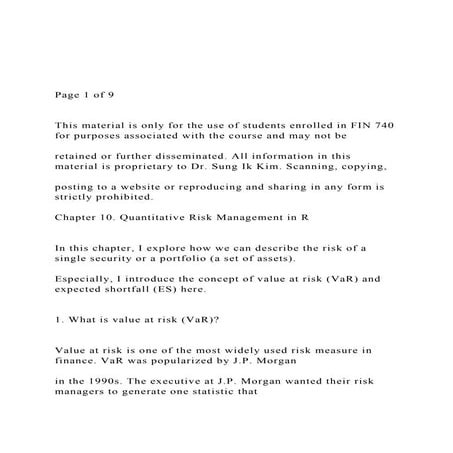 Page 1 of 9

This material is only for the use of students enrolled in FIN 740 for purposes associated with the course and may not be

retained or further disseminated. All information in this material is proprietary to Dr. Sung Ik Kim. Scanning, copying,

posting to a website or reproducing and sharing in any form is strictly prohibited.

Chapter 10. Quantitative Risk Management in R

In this chapter, I explore how we can describe the risk of a single security or a portfolio (a set of assets).

Especially, I introduce the concept of value at risk (VaR) and expected shortfall (ES) here.

1. What is value at risk (VaR)?

Value at risk is one of the most widely used risk measure in finance. VaR was popularized by J.P. Morgan

in the 1990s. The executive at J.P. Morgan wanted their risk managers to generate one statistic that